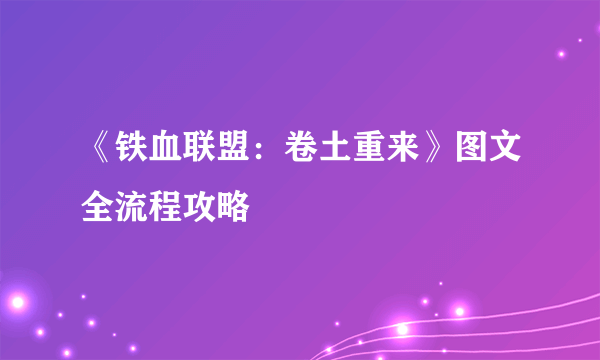 《铁血联盟：卷土重来》图文全流程攻略